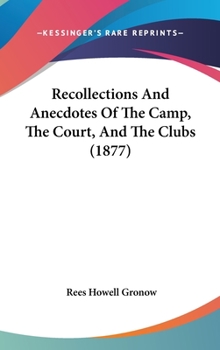 —KESSINGER'S RARE REPRINTS—

Recollections And Anecdotes Of The Camp, The Court, And The Clubs (1877)

Rees Howell Gronow